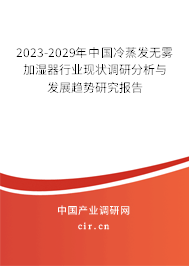 2023-2029年中国冷蒸发无雾加湿器行业现状调研分析与发展趋势研究报告

中国产业调研网

cir.cn